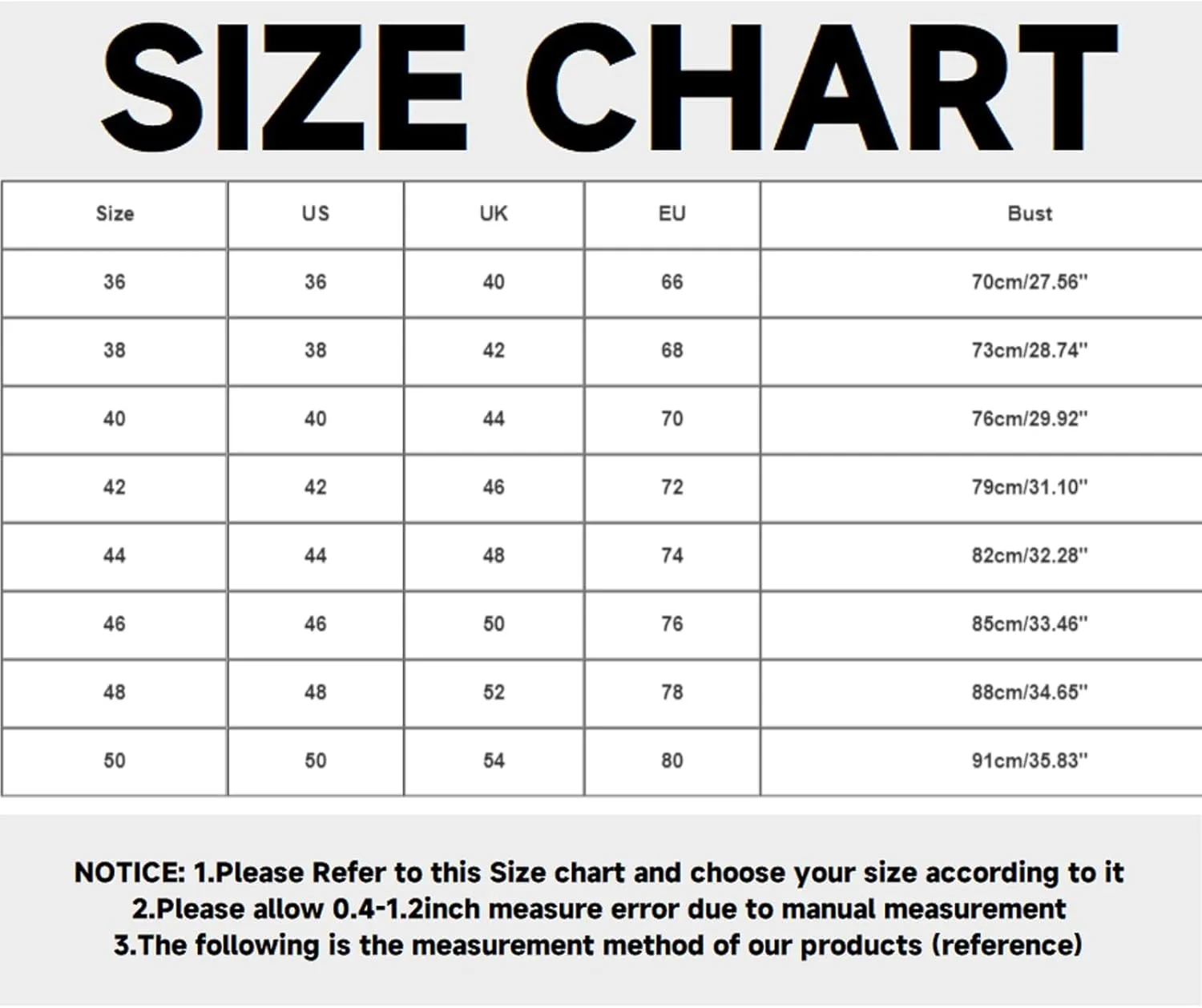 SIZE CHART

| Size | US | UK | EU | Bust |
|---|---|---|---|---|
| 36 | 36 | 40 | 66 | 70cm/27.56'' |
| 38 | 38 | 42 | 68 | 73cm/28.74'' |
| 40 | 40 | 44 | 70 | 76cm/29.92'' |
| 42 | 42 | 46 | 72 | 79cm/31.10'' |
| 44 | 44 | 48 | 74 | 82cm/32.28'' |
| 46 | 46 | 50 | 76 | 85cm/33.46'' |
| 48 | 48 | 52 | 78 | 88cm/34.65'' |
| 50 | 50 | 54 | 80 | 91cm/35.83'' |

NOTICE: 1.Please Refer to this Size chart and choose your size according to it
2.Please allow 0.4-1.2inch measure error due to manual measurement
3.The following is the measurement method of our products (reference)